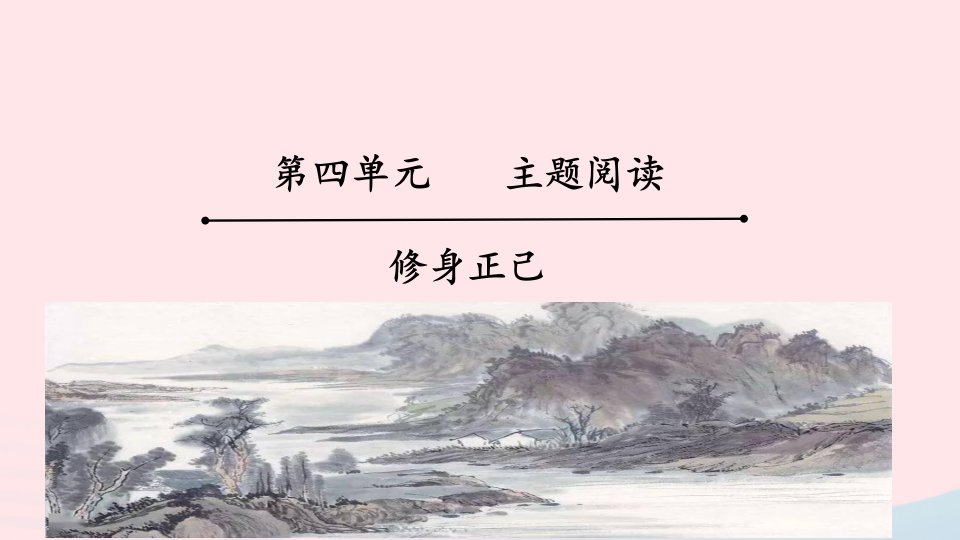 第四单元　　主题阅读

修身正己